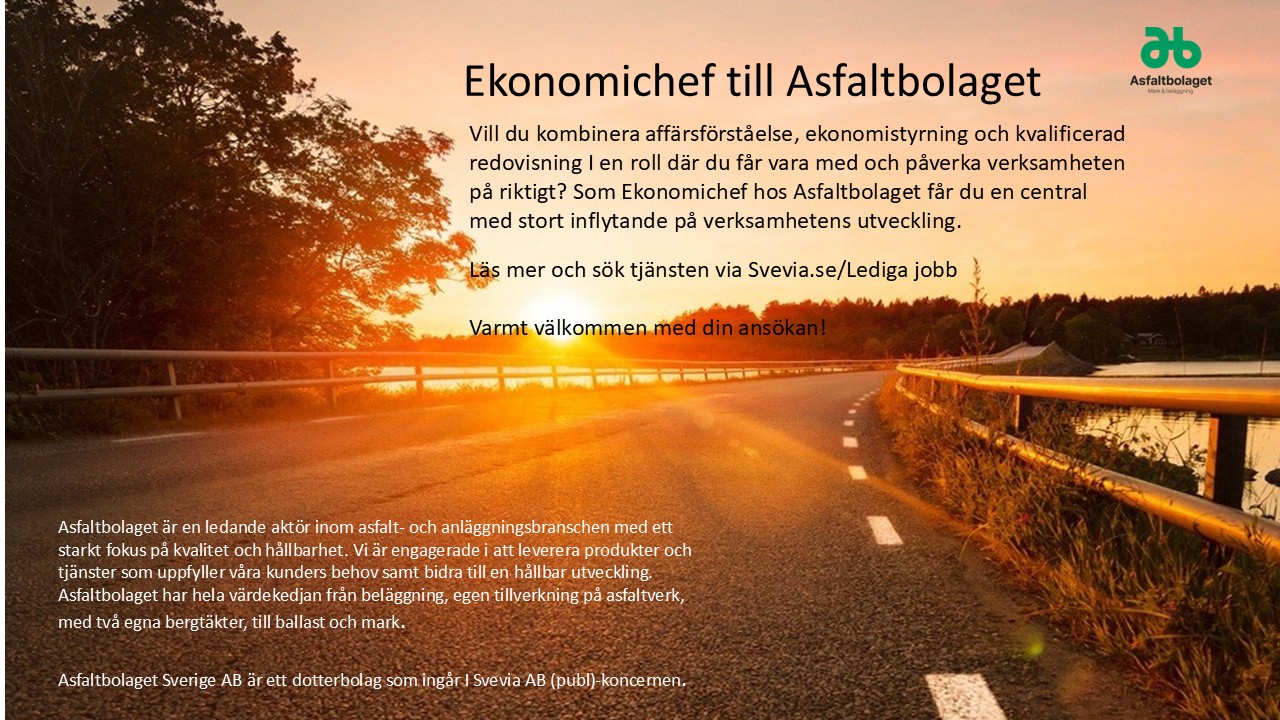 ab
Asfaltbolaget
Mark & beläggning

Ekonomichef till Asfaltbolaget

Vill du kombinera affärsförståelse, ekonomistyrning och kvalificerad redovisning I en roll där du får vara med och påverka verksamheten på riktigt? Som Ekonomichef hos Asfaltbolaget får du en central med stort inflytande på verksamhetens utveckling.

Läs mer och sök tjänsten via Svevia.se/Lediga jobb

Varmt välkommen med din ansökan!

Asfaltbolaget är en ledande aktör inom asfalt- och anläggningsbranschen med ett starkt fokus på kvalitet och hållbarhet. Vi är engagerade i att leverera produkter och tjänster som uppfyller våra kunders behov samt bidra till en hållbar utveckling. Asfaltbolaget har hela värdekedjan från beläggning, egen tillverkning på asfaltverk, med två egna bergtäkter, till ballast och mark.

Asfaltbolaget Sverige AB är ett dotterbolag som ingår I Svevia AB (publ)-koncernen.